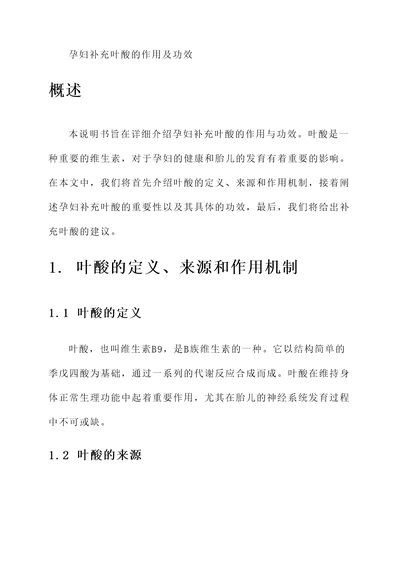 孕妇补充叶酸的作用及功效

概述

本说明书旨在详细介绍孕妇补充叶酸的作用与功效。叶酸是一种重要的维生素，对于孕妇的健康和胎儿的发育有着重要的影响。在本文中，我们将首先介绍叶酸的定义、来源和作用机制，接着阐述孕妇补充叶酸的重要性以及其具体的功效，最后，我们将给出补充叶酸的建议。

1. 叶酸的定义、来源和作用机制

1.1 叶酸的定义

叶酸，也叫维生素B9，是B族维生素的一种。它以结构简单的季戊四酸为基础，通过一系列的代谢反应合成而成。叶酸在维持身体正常生理功能中起着重要作用，尤其在胎儿的神经系统发育过程中不可或缺。

1.2 叶酸的来源